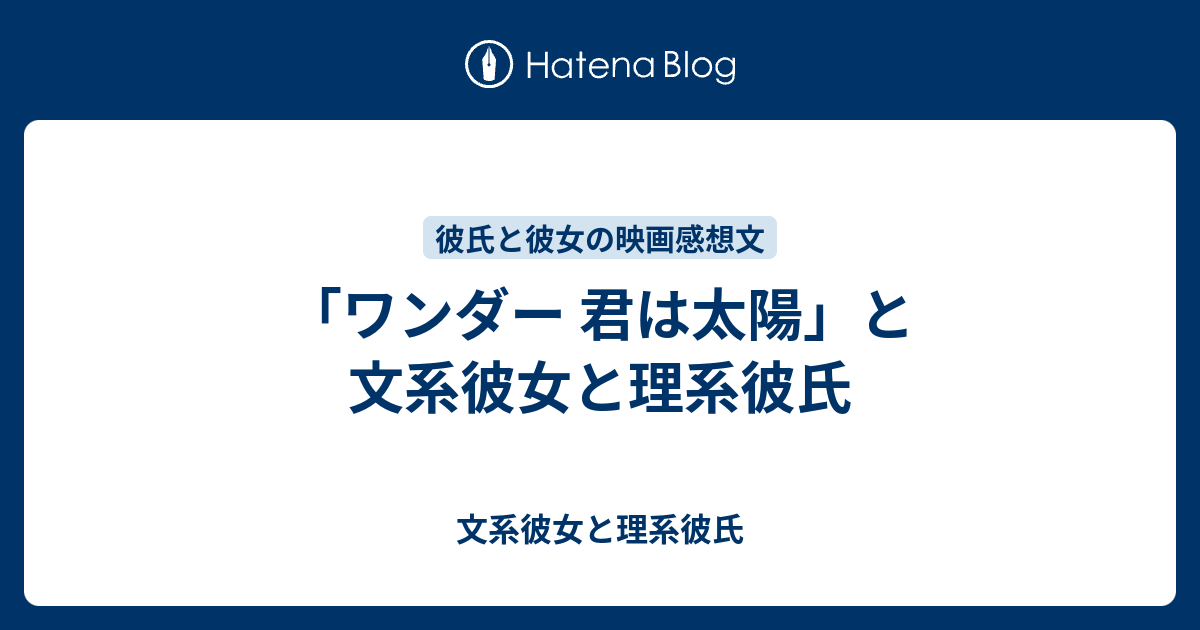 Hatena Blog

彼氏と彼女の映画感想文

「ワンダー 君は太陽」と文系彼女と理系彼氏

文系彼女と理系彼氏